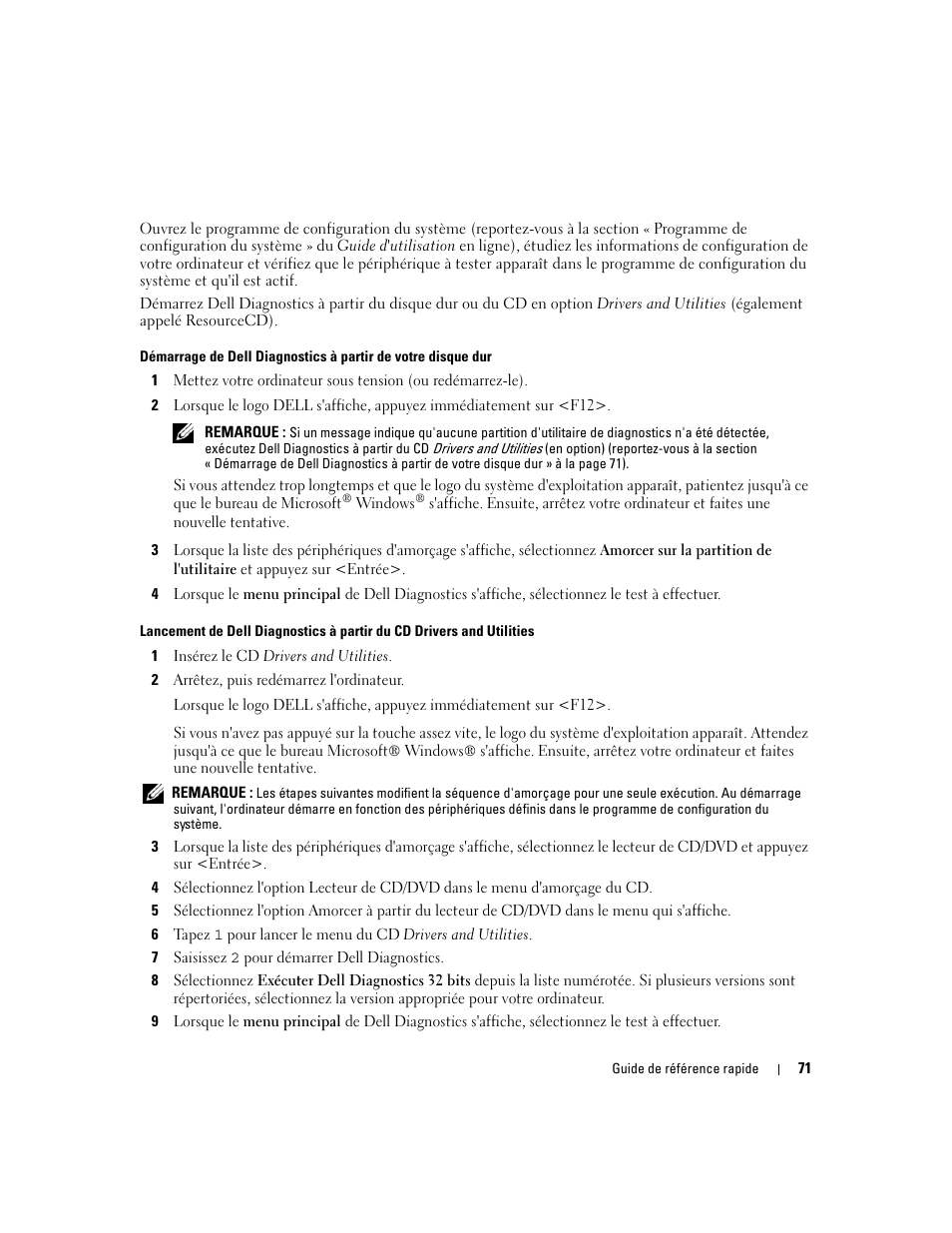 Ouvrez le programme de configuration du système (reportez-vous à la section « Programme de configuration du système » du Guide d'utilisation en ligne), étudiez les informations de configuration de votre ordinateur et vérifiez que le périphérique à tester apparaît dans le programme de configuration du système et qu'il est actif.

Démarrez Dell Diagnostics à partir du disque dur ou du CD en option Drivers and Utilities (également appelé ResourceCD).

Démarrage de Dell Diagnostics à partir de votre disque dur

1 Mettez votre ordinateur sous tension (ou redémarrez-le).

2 Lorsque le logo DELL s'affiche, appuyez immédiatement sur <F12>.

REMARQUE : Si un message indique qu'aucune partition d'utilitaire de diagnostics n'a été détectée, exécutez Dell Diagnostics à partir du CD Drivers and Utilities (en option) (reportez-vous à la section « Démarrage de Dell Diagnostics à partir de votre disque dur » à la page 71).

Si vous attendez trop longtemps et que le logo du système d'exploitation apparaît, patientez jusqu'à ce que le bureau de Microsoft® Windows® s'affiche. Ensuite, arrêtez votre ordinateur et faites une nouvelle tentative.

3 Lorsque la liste des périphériques d'amorçage s'affiche, sélectionnez Amorcer sur la partition de l'utilitaire et appuyez sur <Entrée>.

4 Lorsque le menu principal de Dell Diagnostics s'affiche, sélectionnez le test à effectuer.

Lancement de Dell Diagnostics à partir du CD Drivers and Utilities

1 Insérez le CD Drivers and Utilities.

2 Arrêtez, puis redémarrez l'ordinateur.

Lorsque le logo DELL s'affiche, appuyez immédiatement sur <F12>.

Si vous n'avez pas appuyé sur la touche assez vite, le logo du système d'exploitation apparaît. Attendez jusqu'à ce que le bureau Microsoft® Windows® s'affiche. Ensuite, arrêtez votre ordinateur et faites une nouvelle tentative.

REMARQUE : Les étapes suivantes modifient la séquence d'amorçage pour une seule exécution. Au démarrage suivant, l'ordinateur démarre en fonction des périphériques définis dans le programme de configuration du système.

3 Lorsque la liste des périphériques d'amorçage s'affiche, sélectionnez le lecteur de CD/DVD et appuyez sur <Entrée>.

4 Sélectionnez l'option Lecteur de CD/DVD dans le menu d'amorçage du CD.

5 Sélectionnez l'option Amorcer à partir du lecteur de CD/DVD dans le menu qui s'affiche.

6 Tapez 1 pour lancer le menu du CD Drivers and Utilities.

7 Saisissez 2 pour démarrer Dell Diagnostics.

8 Sélectionnez Exécuter Dell Diagnostics 32 bits depuis la liste numérotée. Si plusieurs versions sont répertoriées, sélectionnez la version appropriée pour votre ordinateur.

9 Lorsque le menu principal de Dell Diagnostics s'affiche, sélectionnez le test à effectuer.

Guide de référence rapide | 71